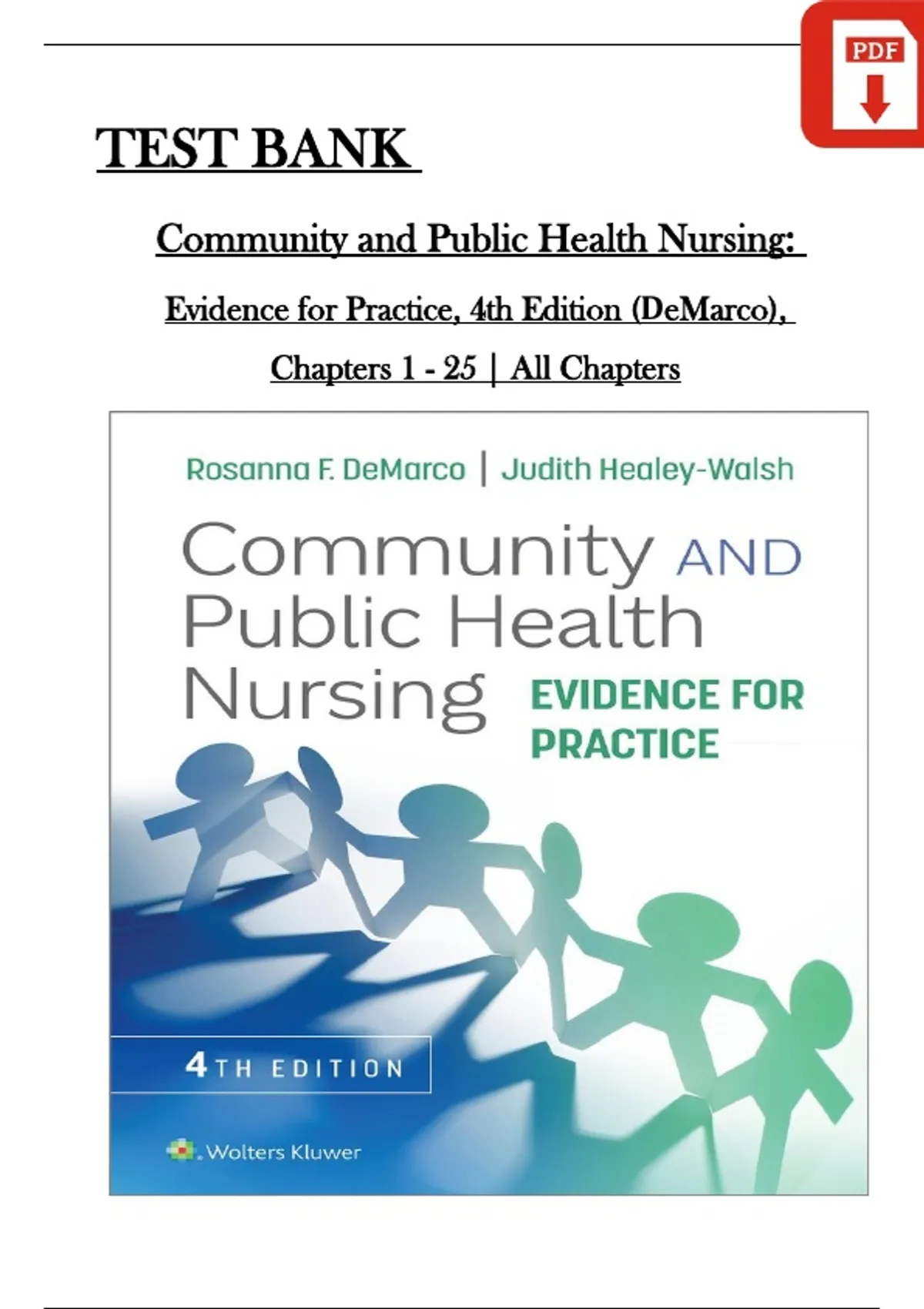 PDF

TEST BANK

Community and Public Health Nursing:

Evidence for Practice, 4th Edition (DeMarco),

Chapters 1 - 25 | All Chapters

Rosanna F. DeMarco | Judith Healey-Walsh

Community AND Public Health Nursing

EVIDENCE FOR PRACTICE

4TH EDITION

Wolters Kluwer